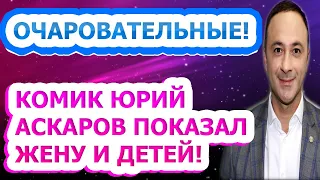 ОЧАРОВАТЕЛЬНЫЕ!

КОМИК ЮРИЙ АСКАРОВ ПОКАЗАЛ ЖЕНУ И ДЕТЕЙ!